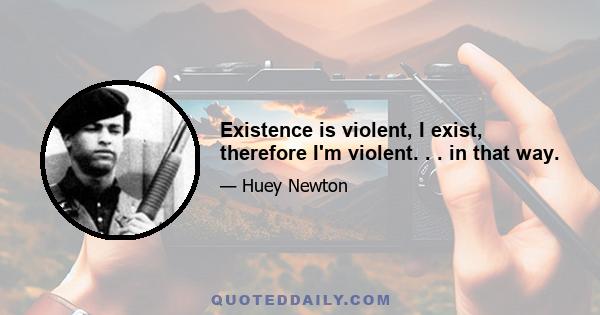 Existence is violent, I exist, therefore I'm violent. . . in that way.

— Huey Newton

QUOTEDDAILY.COM